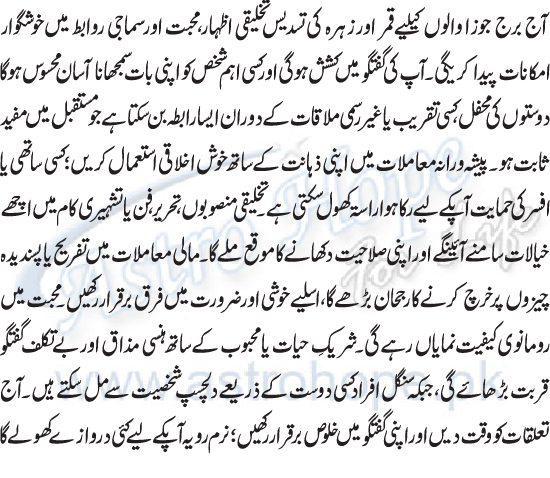 آج برج جوزا والوں کیلیے قمر اور زہرہ کی تسدیس تخلیقی اظہار، محبت اور سماجی روابط میں خوشگوار امکانات پیدا کریگی۔ آپ کی گفتگو میں کشش ہوگی اور کسی اہم شخص کو اپنی بات سمجھانا آسان محسوس ہوگا دوستوں کی محفل، کسی تقریب یا غیر رسمی ملاقات کے دوران ایسا رابطہ بن سکتا ہے جو مستقبل میں مفید ثابت ہو۔ پیشہ ورانہ معاملات میں اپنی ذہانت کے ساتھ خوش اخلاقی استعمال کریں؛ کسی ساتھی یا افسر کی حمایت آپکے لیے رکا ہوا راستہ کھول سکتی ہے۔ تخلیقی منصوبوں، تحریر، فن یا تشہیری کام میں اچھے خیالات سامنے آئینگے اور اپنی صلاحیت دکھانے کا موقع ملے گا۔ مالی معاملات میں تفریح یا پسندیدہ چیزوں پر خرچ کرنے کا رجحان بڑھے گا، اسلیے خوشی اور ضرورت میں فرق برقرار رکھیں۔ محبت میں رومانوی کیفیت نمایاں رہے گی۔ شریکِ حیات یا محبوب کے ساتھ ہنسی مذاق اور بے تکلف گفتگو قربت بڑھائے گی، جبکہ سنگل افراد کسی دوست کے ذریعے دلچسپ شخصیت سے مل سکتے ہیں۔ آج تعلقات کو وقت دیں اور اپنی گفتگو میں خلوص برقرار رکھیں؛ نرم رویہ آپکے لیے کئی دروازے کھولے گا

Astro Hope
www.astrohope.pk